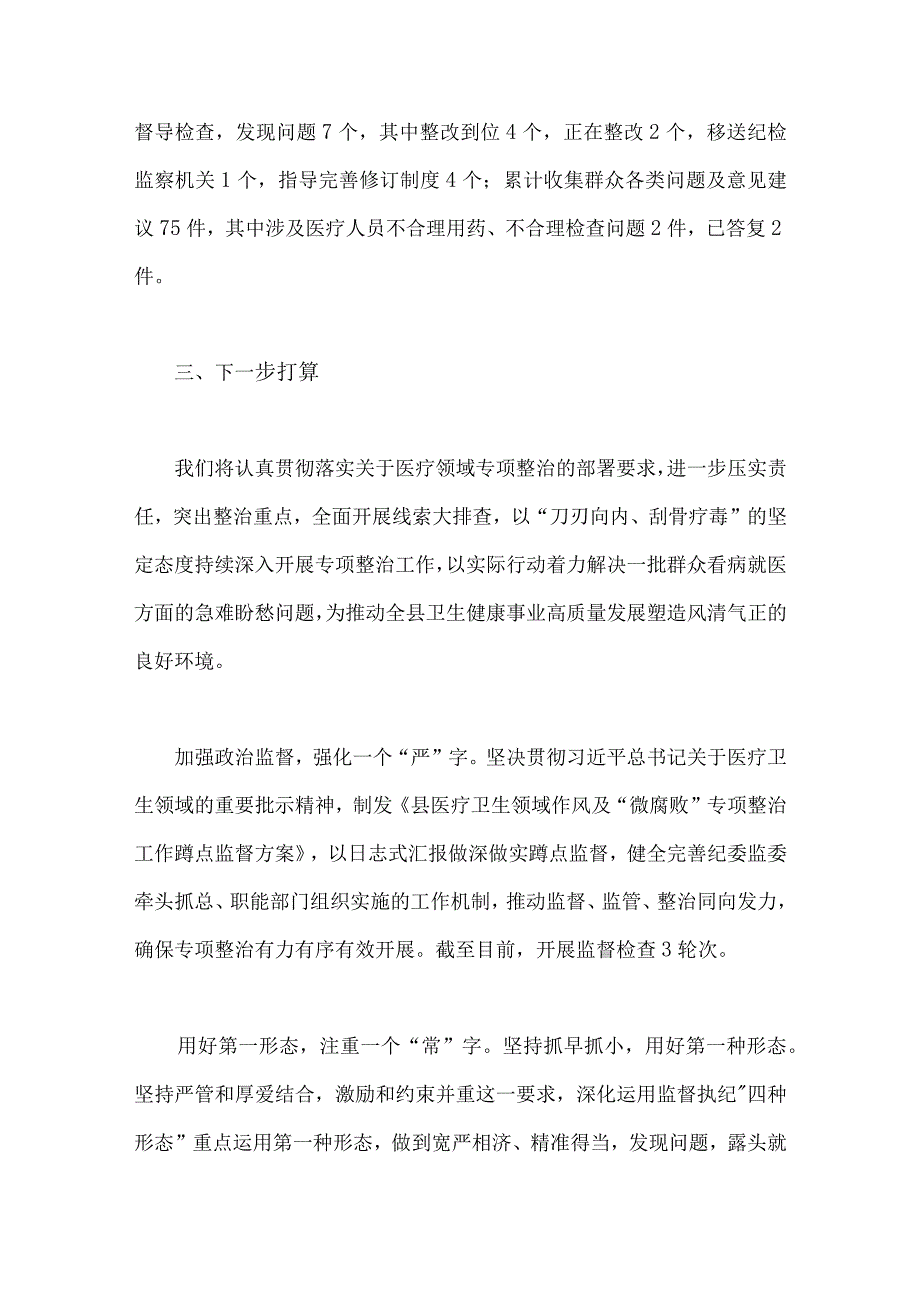 督导检查，发现问题 7 个，其中整改到位 4 个，正在整改 2 个，移送纪检监察机关 1 个，指导完善修订制度 4 个；累计收集群众各类问题及意见建议 75 件，其中涉及医疗人员不合理用药、不合理检查问题 2 件，已答复 2 件。

三、下一步打算

我们将认真贯彻落实关于医疗领域专项整治的部署要求，进一步压实责任，突出整治重点，全面开展线索大排查，以“刀刃向内、刮骨疗毒”的坚定态度持续深入开展专项整治工作，以实际行动着力解决一批群众看病就医方面的急难盼愁问题，为推动全县卫生健康事业高质量发展塑造风清气正的良好环境。

加强政治监督，强化一个“严”字。坚决贯彻习近平总书记关于医疗卫生领域的重要批示精神，制发《县医疗卫生领域作风及“微腐败”专项整治工作蹲点监督方案》，以日志式汇报做深做实蹲点监督，健全完善纪委监委牵头抓总、职能部门组织实施的工作机制，推动监督、监管、整治同向发力，确保专项整治有力有序有效开展。截至目前，开展监督检查 3 轮次。

用好第一形态，注重一个“常”字。坚持抓早抓小，用好第一种形态。坚持严管和厚爱结合，激励和约束并重这一要求，深化运用监督执纪"四种形态”重点运用第一种形态，做到宽严相济、精准得当，发现问题，露头就